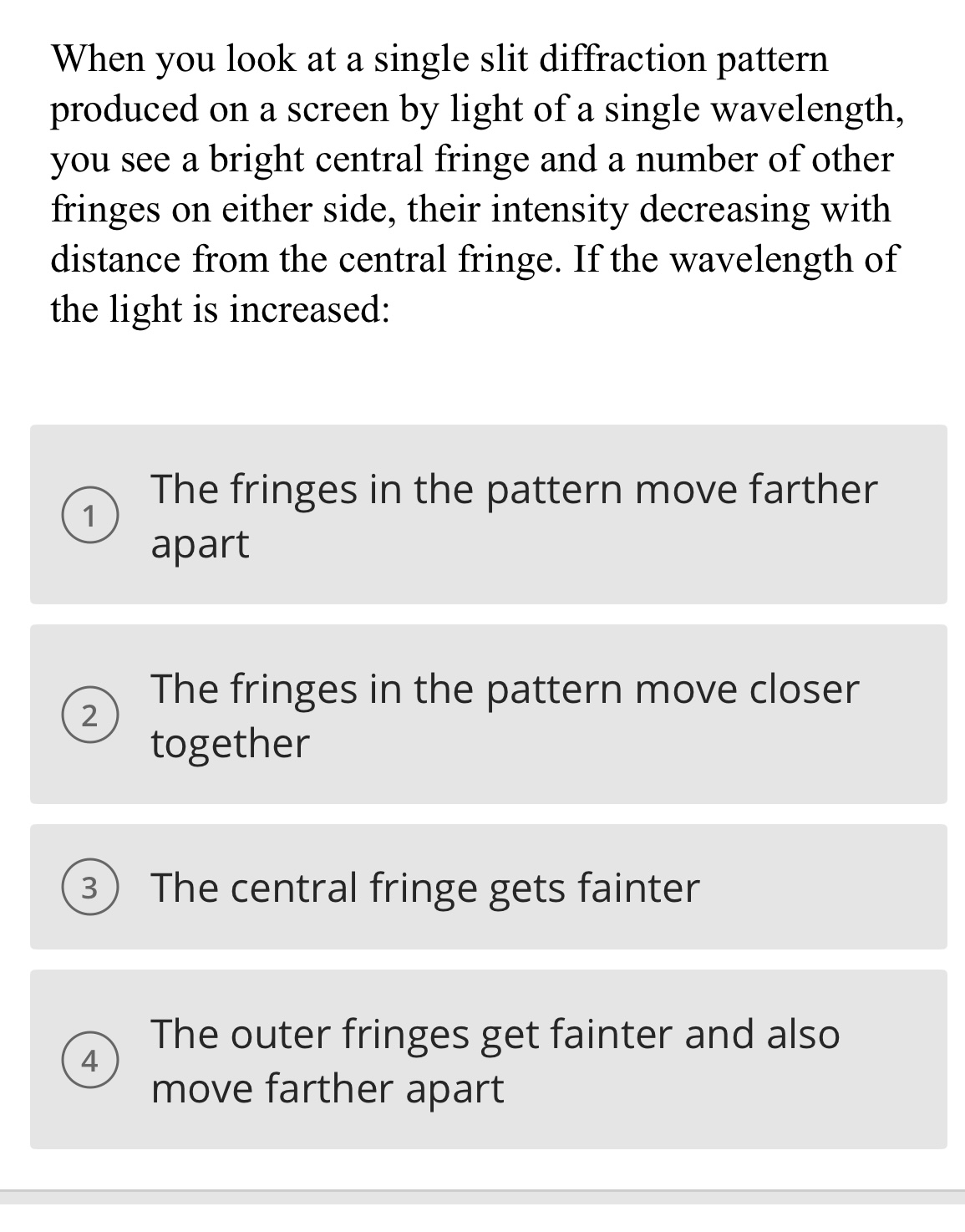 When you look at a single slit diffraction pattern produced on a screen by light of a single wavelength, you see a bright central fringe and a number of other fringes on either side, their intensity decreasing with distance from the central fringe. If the wavelength of the light is increased:

1 The fringes in the pattern move farther apart

2 The fringes in the pattern move closer together

3 The central fringe gets fainter

4 The outer fringes get fainter and also move farther apart